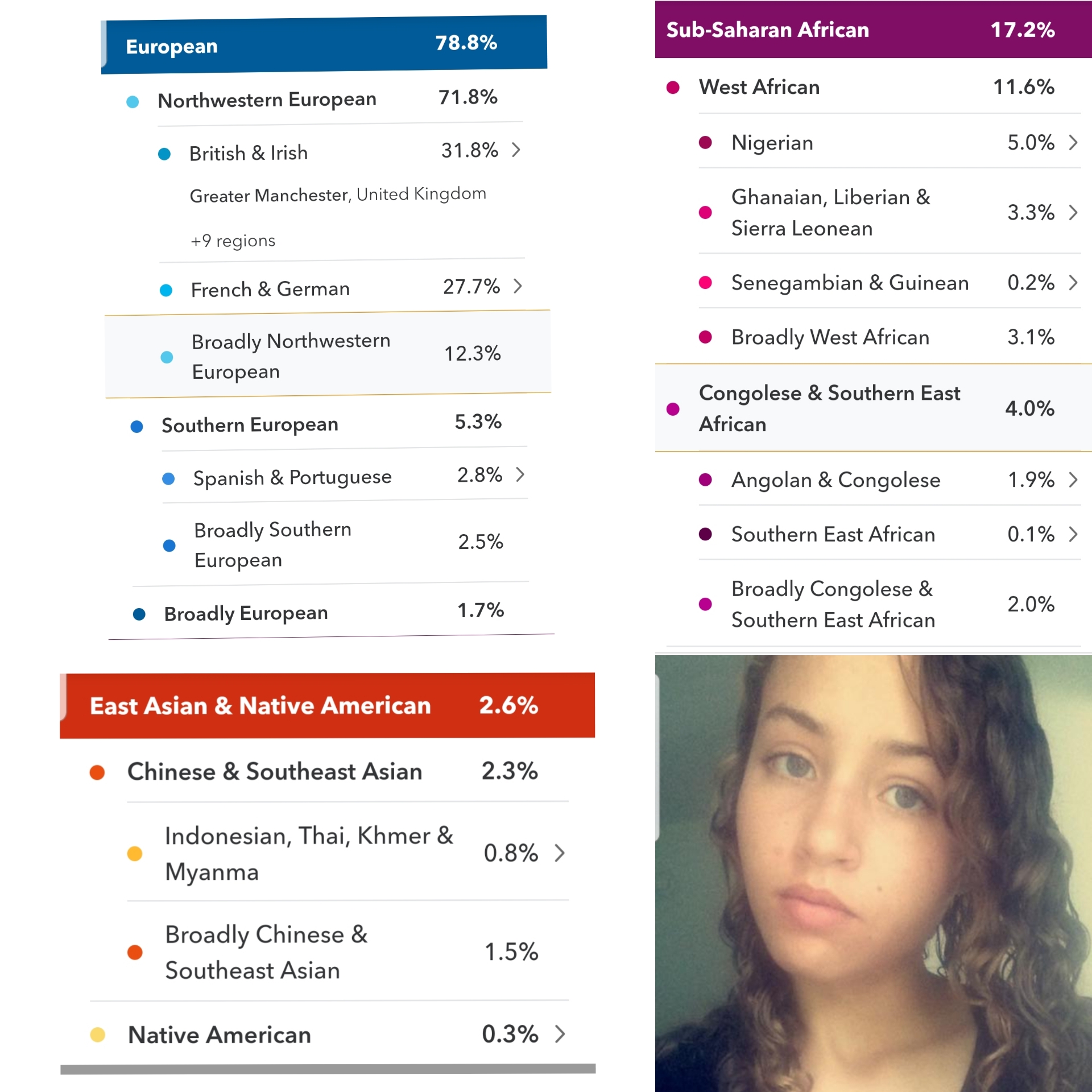 European 78.8%

Northwestern European 71.8%

British & Irish 31.8% >

Greater Manchester, United Kingdom

+9 regions

French & German 27.7% >

Broadly Northwestern European 12.3%

Southern European 5.3%

Spanish & Portuguese 2.8% >

Broadly Southern European 2.5%

Broadly European 1.7%

East Asian & Native American 2.6%

Chinese & Southeast Asian 2.3%

Indonesian, Thai, Khmer & Myanma 0.8% >

Broadly Chinese & Southeast Asian 1.5%

Native American 0.3% >

Sub-Saharan African 17.2%

West African 11.6%

Nigerian 5.0% >

Ghanaian, Liberian & Sierra Leonean 3.3% >

Senegambian & Guinean 0.2% >

Broadly West African 3.1%

Congolese & Southern East African 4.0%

Angolan & Congolese 1.9% >

Southern East African 0.1% >

Broadly Congolese & Southern East African 2.0%